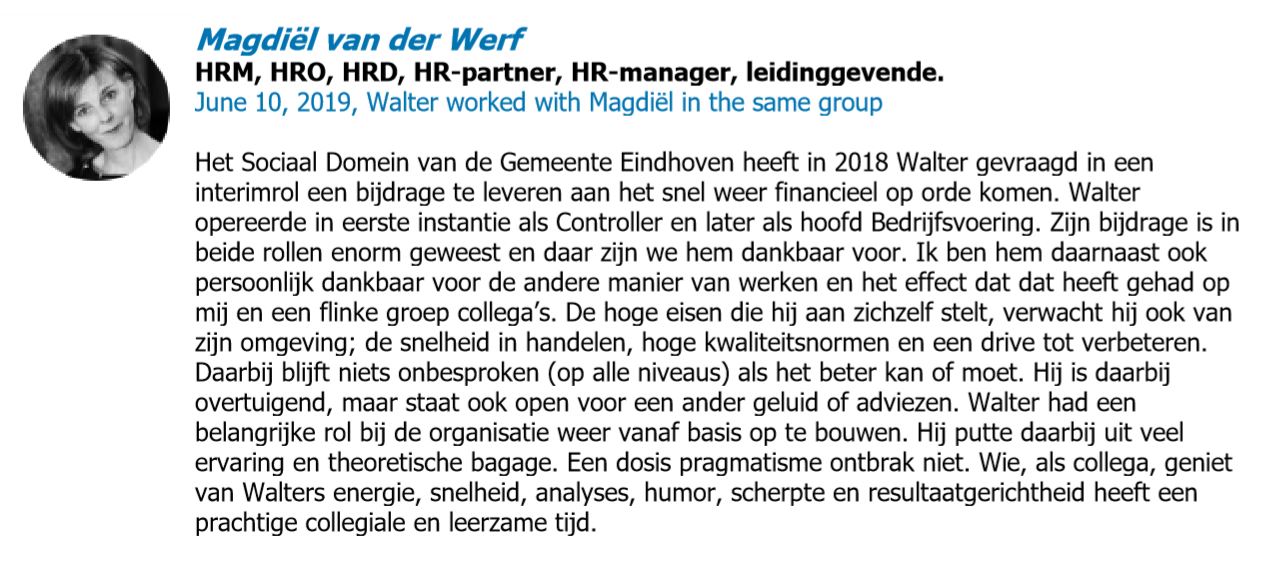 Magdiël van der Werf
HRM, HRO, HRD, HR-partner, HR-manager, leidinggevende.
June 10, 2019, Walter worked with Magdiël in the same group

Het Sociaal Domein van de Gemeente Eindhoven heeft in 2018 Walter gevraagd in een interimrol een bijdrage te leveren aan het snel weer financieel op orde komen. Walter opereerde in eerste instantie als Controller en later als hoofd Bedrijfsvoering. Zijn bijdrage is in beide rollen enorm geweest en daar zijn we hem dankbaar voor. Ik ben hem daarnaast ook persoonlijk dankbaar voor de andere manier van werken en het effect dat dat heeft gehad op mij en een flinke groep collega's. De hoge eisen die hij aan zichzelf stelt, verwacht hij ook van zijn omgeving; de snelheid in handelen, hoge kwaliteitsnormen en een drive tot verbeteren. Daarbij blijft niets onbesproken (op alle niveaus) als het beter kan of moet. Hij is daarbij overtuigend, maar staat ook open voor een ander geluid of adviezen. Walter had een belangrijke rol bij de organisatie weer vanaf basis op te bouwen. Hij putte daarbij uit veel ervaring en theoretische bagage. Een dosis pragmatisme ontbrak niet. Wie, als collega, geniet van Walters energie, snelheid, analyses, humor, scherpte en resultaatgerichtheid heeft een prachtige collegiale en leerzame tijd.